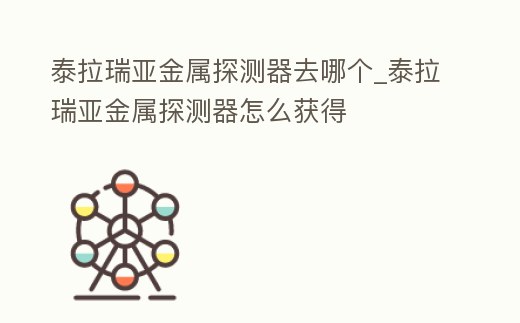 泰拉瑞亚金属探测器去哪个_泰拉瑞亚金属探测器怎么获得